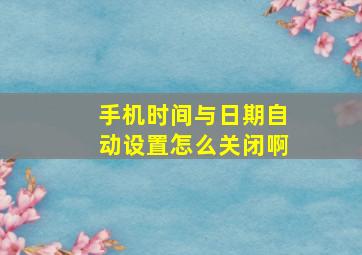 手机时间与日期自动设置怎么关闭啊